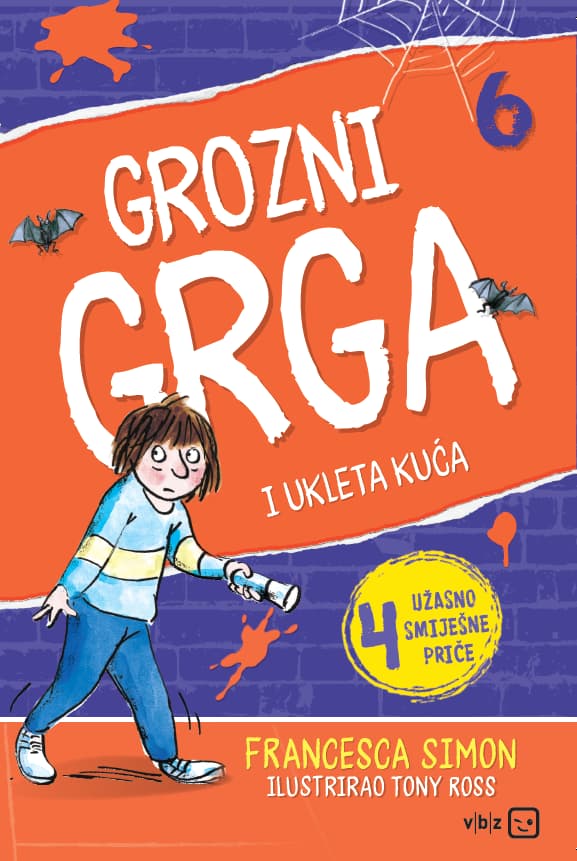 6

GROZNI GRGA

I UKLETA KUĆA

4 UŽASNO SMIJEŠNE PRIČE

FRANCESCA SIMON
ILUSTRIRAO TONY ROSS

v|b|z